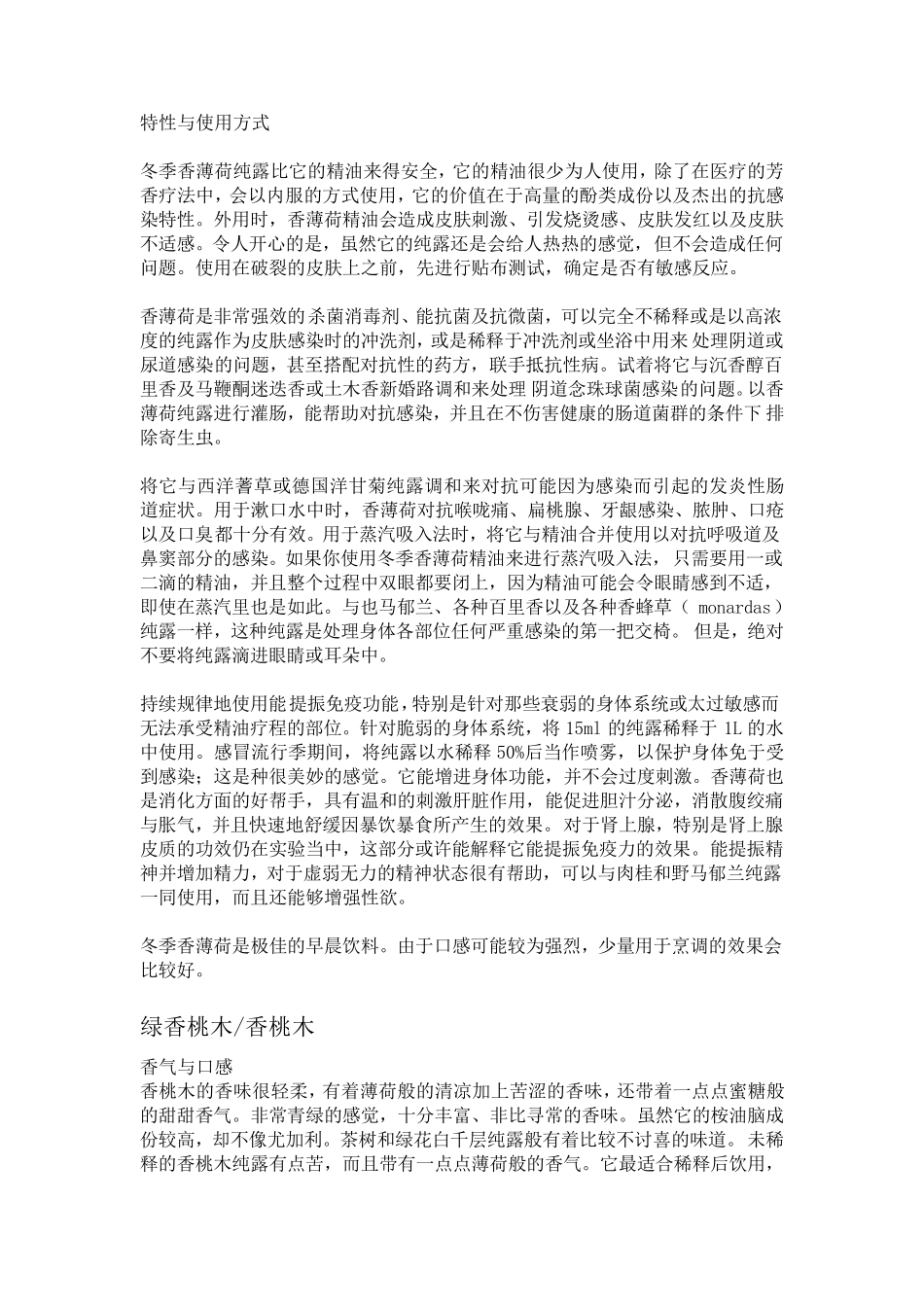 特性与使用方式

冬季香薄荷纯露比它的精油来得安全，它的精油很少为人使用，除了在医疗的芳香疗法中，会以内服的方式使用，它的价值在于高量的酚类成份以及杰出的抗感染特性。外用时，香薄荷精油会造成皮肤刺激、引发烧烫感、皮肤发红以及皮肤不适感。令人开心的是，虽然它的纯露还是会给人热热的感觉，但不会造成任何问题。使用在破裂的皮肤上之前，先进行贴布测试，确定是否有敏感反应。

香薄荷是非常强效的杀菌消毒剂、能抗菌及抗微菌，可以完全不稀释或是以高浓度的纯露作为皮肤感染时的冲洗剂，或是稀释于冲洗剂或坐浴中用来处理阴道或尿道感染的问题，甚至搭配对抗性的药方，联手抵抗性病。试着将它与沉香醇百里香及马鞭酮迷迭香或土木香新婚路调和来处理 阴道念珠球菌感染的问题。以香薄荷纯露进行灌肠，能帮助对抗感染，并且在不伤害健康的肠道菌群的条件下 排除寄生虫。

将它与西洋蓍草或德国洋甘菊纯露调和来对抗可能因为感染而引起的发炎性肠道症状。用于漱口水中时，香薄荷对抗喉咙痛、扁桃腺、牙龈感染、脓肿、口疮以及口臭都十分有效。用于蒸汽吸入法时，将它与精油合并使用以对抗呼吸道及鼻窦部分的感染。如果你使用冬季香薄荷精油来进行蒸汽吸入法，只需要用一或二滴的精油，并且整个过程中双眼都要闭上，因为精油可能会令眼睛感到不适，即使在蒸汽里也是如此。与也马郁兰、各种百里香以及各种香蜂草（ monardas）纯露一样，这种纯露是处理身体各部位任何严重感染的第一把交椅。 但是，绝对不要将纯露滴进眼睛或耳朵中。

持续规律地使用能提振免疫功能，特别是针对那些衰弱的身体系统或太过敏感而无法承受精油疗程的部位。针对脆弱的身体系统，将 15ml 的纯露稀释于 1L 的水中使用。感冒流行季期间，将纯露以水稀释 50%后当作喷雾，以保护身体免于受到感染；这是种很美妙的感觉。它能增进身体功能，并不会过度刺激。香薄荷也是消化方面的好帮手，具有温和的刺激肝脏作用，能促进胆汁分泌，消散腹绞痛与胀气，并且快速地舒缓因暴饮暴食所产生的效果。对于肾上腺，特别是肾上腺皮质的功效仍在实验当中，这部分或许能解释它能提振免疫力的效果。能提振精神并增加精力，对于虚弱无力的精神状态很有帮助，可以与肉桂和野马郁兰纯露一同使用，而且还能够增强性欲。

冬季香薄荷是极佳的早晨饮料。由于口感可能较为强烈，少量用于烹调的效果会比较好。

绿香桃木/香桃木

香气与口感
香桃木的香味很轻柔，有着薄荷般的清凉加上苦涩的香味，还带着一点点蜜糖般的甜甜香气。非常青绿的感觉，十分丰富、非比寻常的香味。虽然它的桉油脑成份较高，却不像尤加利。茶树和绿花白千层纯露般有着比较不讨喜的味道。 未稀释的香桃木纯露有点苦，而且带有一点点薄荷般的香气。它最适合稀释后饮用，